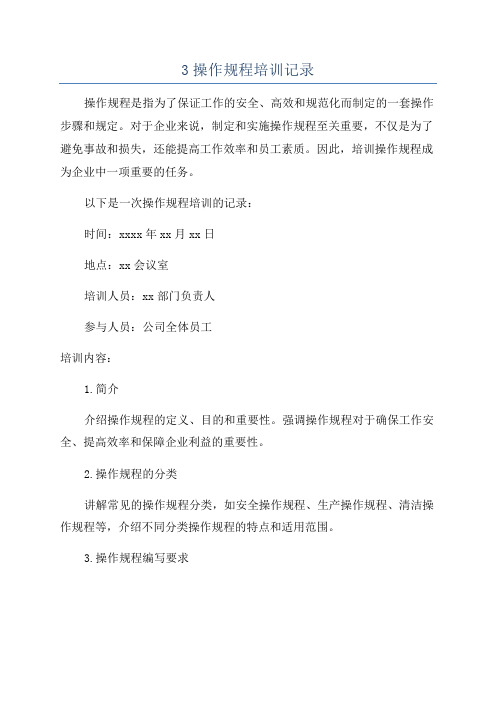 3 操作规程培训记录

操作规程是指为了保证工作的安全、高效和规范化而制定的一套操作步骤和规定。对于企业来说，制定和实施操作规程至关重要，不仅是为了避免事故和损失，还能提高工作效率和员工素质。因此，培训操作规程成为企业中一项重要的任务。

以下是一次操作规程培训的记录：

时间：xxxx 年 xx 月 xx 日

地点：xx 会议室

培训人员：xx 部门负责人

参与人员：公司全体员工

培训内容：

1. 简介

介绍操作规程的定义、目的和重要性。强调操作规程对于确保工作安全、提高效率和保障企业利益的重要性。

2. 操作规程的分类

讲解常见的操作规程分类，如安全操作规程、生产操作规程、清洁操作规程等，介绍不同分类操作规程的特点和适用范围。

3. 操作规程编写要求